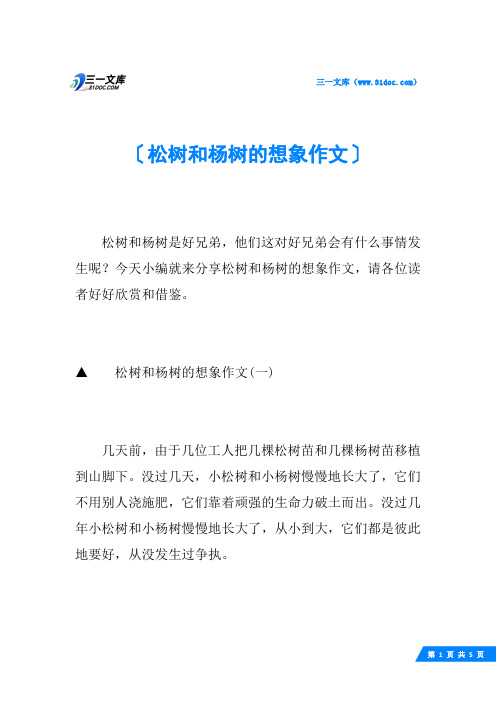 三一文库
31DOC.COM

三一文库（www.31doc.com）

〔松树和杨树的想象作文〕

松树和杨树是好兄弟，他们这对好兄弟会有什么事情发生呢？今天小编就来分享松树和杨树的想象作文，请各位读者好好欣赏和借鉴。

▲　松树和杨树的想象作文(一)

几天前，由于几位工人把几棵松树苗和几棵杨树苗移植到山脚下。没过几天，小松树和小杨树慢慢地长大了，它们不用别人浇施肥，它们靠着顽强的生命力破土而出。没过几年小松树和小杨树慢慢地长大了，从小到大，它们都是彼此地要好，从没发生过争执。

第 1 页 共 5 页